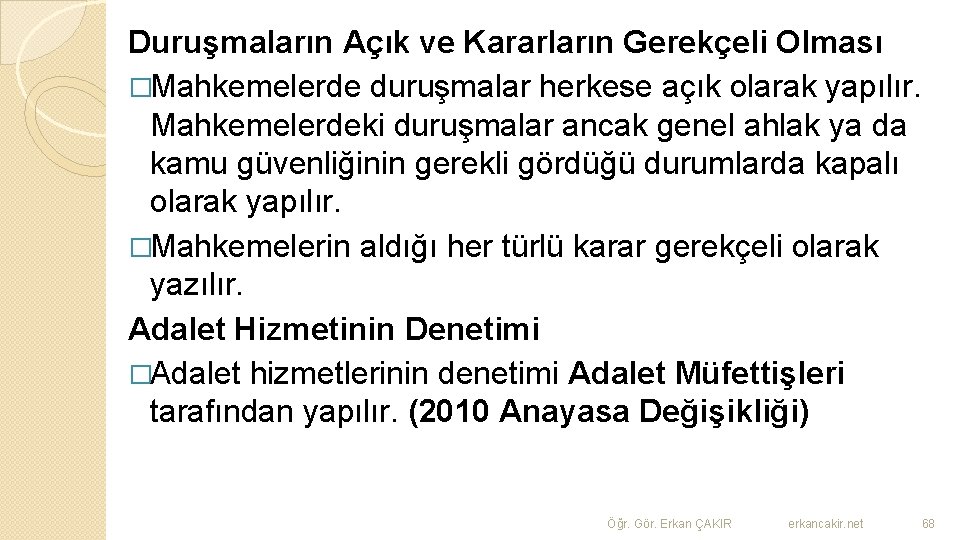 Duruşmaların Açık ve Kararların Gerekçeli Olması

□Mahkemelerde duruşmalar herkese açık olarak yapılır. Mahkemelerdeki duruşmalar ancak genel ahlak ya da kamu güvenliğinin gerekli gördüğü durumlarda kapalı olarak yapılır.

□Mahkemelerin aldığı her türlü karar gerekçeli olarak yazılır.

Adalet Hizmetinin Denetimi

□Adalet hizmetlerinin denetimi Adalet Müfettişleri tarafından yapılır. (2010 Anayasa Değişikliği)

Öğr. Gör. Erkan ÇAKIR erkancakir.net 68